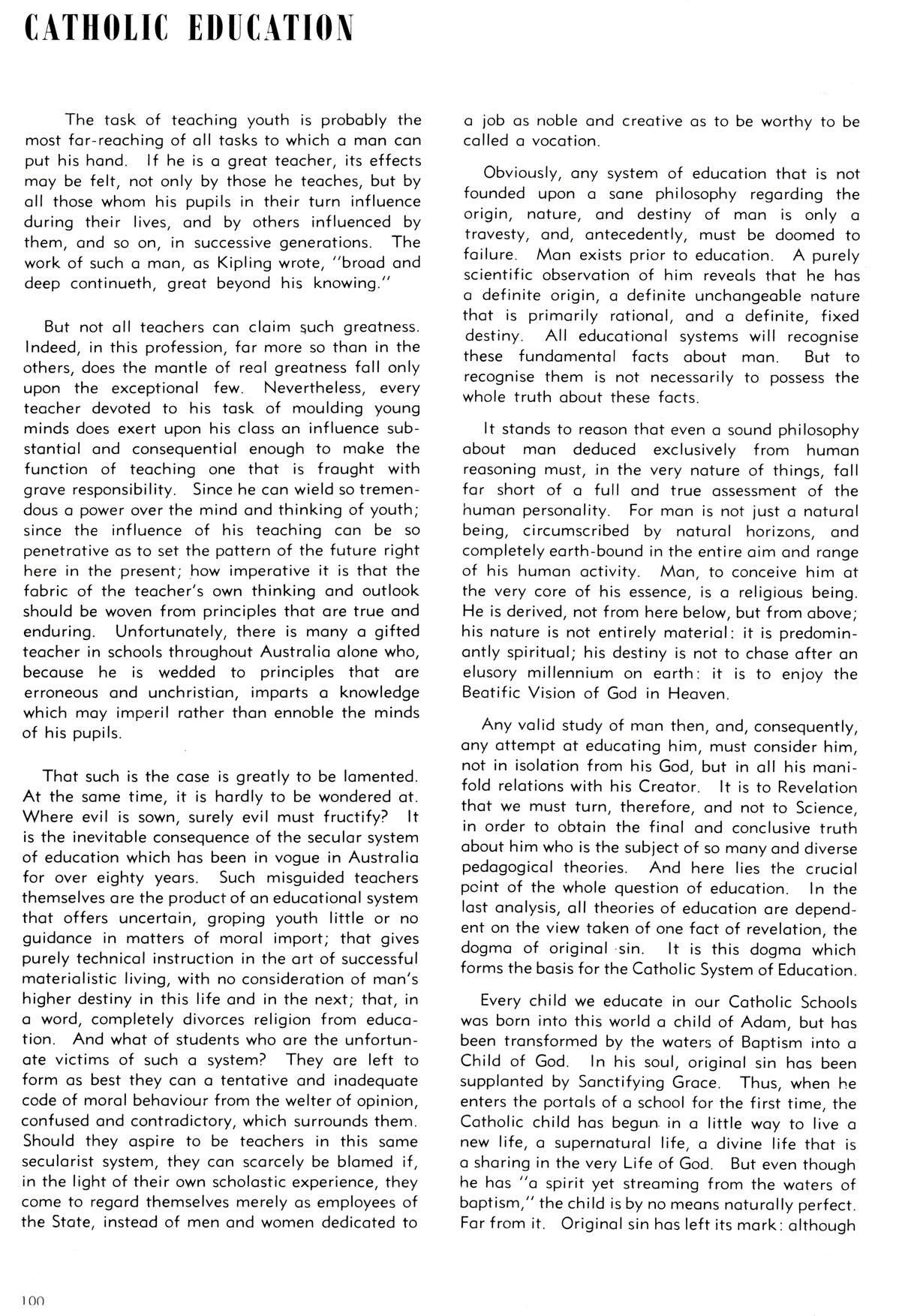 CATHOLIC EDUCATION

The task of teaching youth is probably the most far-reaching of all tasks to which a man can put his hand. If he is a great teacher, its effects may be felt, not only by those he teaches, but by all those whom his pupils in their turn influence during their lives, and by others influenced by them, and so on, in successive generations. The work of such a man, as Kipling wrote, "broad and deep continueth, great beyond his knowing."

But not all teachers can claim such greatness. Indeed, in this profession, far more so than in the others, does the mantle of real greatness fall only upon the exceptional few. Nevertheless, every teacher devoted to his task of moulding young minds does exert upon his class an influence substantial and consequential enough to make the function of teaching one that is fraught with grave responsibility. Since he can wield so tremendous a power over the mind and thinking of youth; since the influence of his teaching can be so penetrative as to set the pattern of the future right here in the present; how imperative it is that the fabric of the teacher's own thinking and outlook should be woven from principles that are true and enduring. Unfortunately, there is many a gifted teacher in schools throughout Australia alone who, because he is wedded to principles that are erroneous and unchristian, imparts a knowledge which may imperil rather than ennoble the minds of his pupils.

That such is the case is greatly to be lamented. At the same time, it is hardly to be wondered at. Where evil is sown, surely evil must fructify? It is the inevitable consequence of the secular system of education which has been in vogue in Australia for over eighty years. Such misguided teachers themselves are the product of an educational system that offers uncertain, groping youth little or no guidance in matters of moral import; that gives purely technical instruction in the art of successful materialistic living, with no consideration of man's higher destiny in this life and in the next; that, in a word, completely divorces religion from education. And what of students who are the unfortunate victims of such a system? They are left to form as best they can a tentative and inadequate code of moral behaviour from the welter of opinion, confused and contradictory, which surrounds them. Should they aspire to be teachers in this same secularist system, they can scarcely be blamed if, in the light of their own scholastic experience, they come to regard themselves merely as employees of the State, instead of men and women dedicated to a job as noble and creative as to be worthy to be called a vocation.

Obviously, any system of education that is not founded upon a sane philosophy regarding the origin, nature, and destiny of man is only a travesty, and, antecedently, must be doomed to failure. Man exists prior to education. A purely scientific observation of him reveals that he has a definite origin, a definite unchangeable nature that is primarily rational, and a definite, fixed destiny. All educational systems will recognise these fundamental facts about man. But to recognise them is not necessarily to possess the whole truth about these facts.

It stands to reason that even a sound philosophy about man deduced exclusively from human reasoning must, in the very nature of things, fall far short of a full and true assessment of the human personality. For man is not just a natural being, circumscribed by natural horizons, and completely earth-bound in the entire aim and range of his human activity. Man, to conceive him at the very core of his essence, is a religious being. He is derived, not from here below, but from above; his nature is not entirely material: it is predominantly spiritual; his destiny is not to chase after an elusory millennium on earth: it is to enjoy the Beatific Vision of God in Heaven.

Any valid study of man then, and, consequently, any attempt at educating him, must consider him, not in isolation from his God, but in all his manifold relations with his Creator. It is to Revelation that we must turn, therefore, and not to Science, in order to obtain the final and conclusive truth about him who is the subject of so many and diverse pedagogical theories. And here lies the crucial point of the whole question of education. In the last analysis, all theories of education are dependent on the view taken of one fact of revelation, the dogma of original sin. It is this dogma which forms the basis for the Catholic System of Education.

Every child we educate in our Catholic Schools was born into this world a child of Adam, but has been transformed by the waters of Baptism into a Child of God. In his soul, original sin has been supplanted by Sanctifying Grace. Thus, when he enters the portals of a school for the first time, the Catholic child has begun in a little way to live a new life, a supernatural life, a divine life that is a sharing in the very Life of God. But even though he has "a spirit yet streaming from the waters of baptism," the child is by no means naturally perfect. Far from it. Original sin has left its mark: although

100